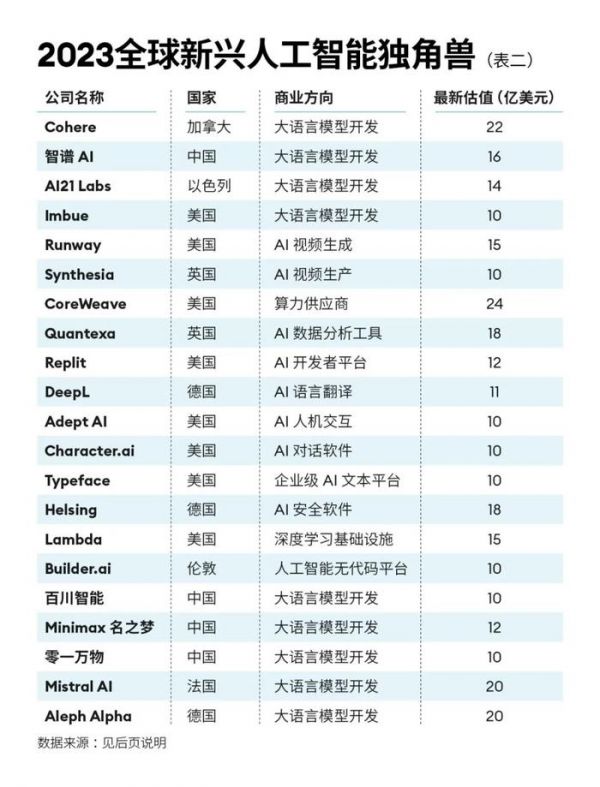 2023全球新兴人工智能独角兽（表二）

| 公司名称 | 国家 | 商业方向 | 最新估值（亿美元） |
|---|---|---|---|
| Cohere | 加拿大 | 大语言模型开发 | 22 |
| 智谱 AI | 中国 | 大语言模型开发 | 16 |
| AI21 Labs | 以色列 | 大语言模型开发 | 14 |
| Imbue | 美国 | 大语言模型开发 | 10 |
| Runway | 美国 | AI 视频生成 | 15 |
| Synthesia | 英国 | AI 视频生产 | 10 |
| CoreWeave | 美国 | 算力供应商 | 24 |
| Quantexa | 英国 | AI 数据分析工具 | 18 |
| Replit | 美国 | AI 开发者平台 | 12 |
| DeepL | 德国 | AI 语言翻译 | 11 |
| Adept AI | 美国 | AI 人机交互 | 10 |
| Character.ai | 美国 | AI 对话软件 | 10 |
| Typeface | 美国 | 企业级 AI 文本平台 | 10 |
| Helsing | 德国 | AI 安全软件 | 18 |
| Lambda | 美国 | 深度学习基础设施 | 15 |
| Builder.ai | 伦敦 | 人工智能无代码平台 | 10 |
| 百川智能 | 中国 | 大语言模型开发 | 10 |
| Minimax 名之梦 | 中国 | 大语言模型开发 | 12 |
| 零一万物 | 中国 | 大语言模型开发 | 10 |
| Mistral AI | 法国 | 大语言模型开发 | 20 |
| Aleph Alpha | 德国 | 大语言模型开发 | 20 |

数据来源：见后页说明